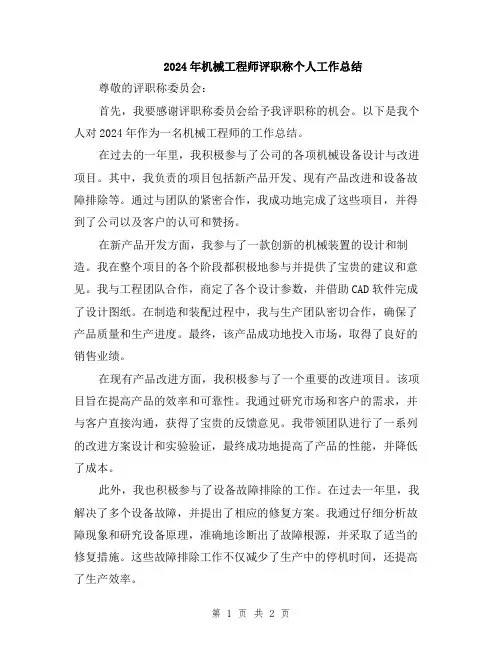 2024年机械工程师评职称个人工作总结

尊敬的评职称委员会：

首先，我要感谢评职称委员会给予我评职称的机会。以下是我个人对2024年作为一名机械工程师的工作总结。

在过去的一年里，我积极参与了公司的各项机械设备设计与改进项目。其中，我负责的项目包括新产品开发、现有产品改进和设备故障排除等。通过与团队的紧密合作，我成功地完成了这些项目，并得到了公司以及客户的认可和赞扬。

在新产品开发方面，我参与了一款创新的机械装置的设计和制造。我在整个项目的各个阶段都积极地参与并提供了宝贵的建议和意见。我与工程团队合作，商定了各个设计参数，并借助CAD软件完成了设计图纸。在制造和装配过程中，我与生产团队密切合作，确保了产品质量和生产进度。最终，该产品成功地投入市场，取得了良好的销售业绩。

在现有产品改进方面，我积极参与了一个重要的改进项目。该项目旨在提高产品的效率和可靠性。我通过研究市场和客户的需求，并与客户直接沟通，获得了宝贵的反馈意见。我带领团队进行了一系列的改进方案设计和实验验证，最终成功地提高了产品的性能，并降低了成本。

此外，我也积极参与了设备故障排除的工作。在过去一年里，我解决了多个设备故障，并提出了相应的修复方案。我通过仔细分析故障现象和研究设备原理，准确地诊断出了故障根源，并采取了适当的修复措施。这些故障排除工作不仅减少了生产中的停机时间，还提高了生产效率。

第 1 页 共 2 页